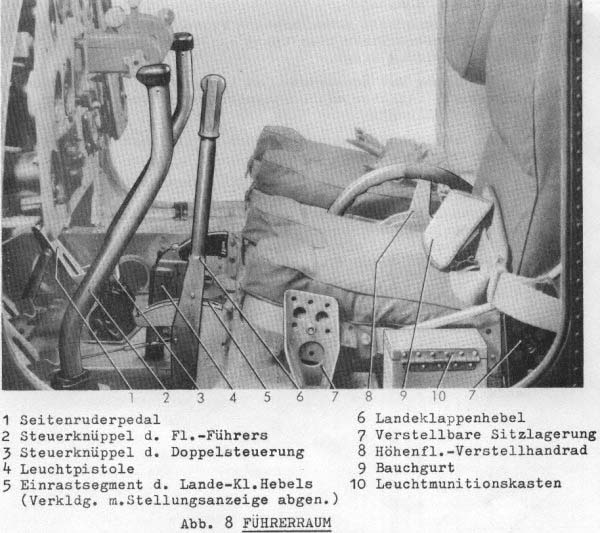 1 2 3 4 5 6 7 8 9 10 7

1 Seitenruderpedal
2 Steuerknüppel d. Fl.-Führers
3 Steuerknüppel d. Doppelsteuerung
4 Leuchtpistole
5 Einrastsegment d. Lande-Kl.Hebels
(Verkldg. m.Stellungsanzeige abgen.)

6 Landeklappenhebel
7 Verstellbare Sitzlagerung
8 Höhenfl.-Verstellhandrad
9 Bauchgurt
10 Leuchtmunitionskasten

Abb. 8 FÜHRERRAUM